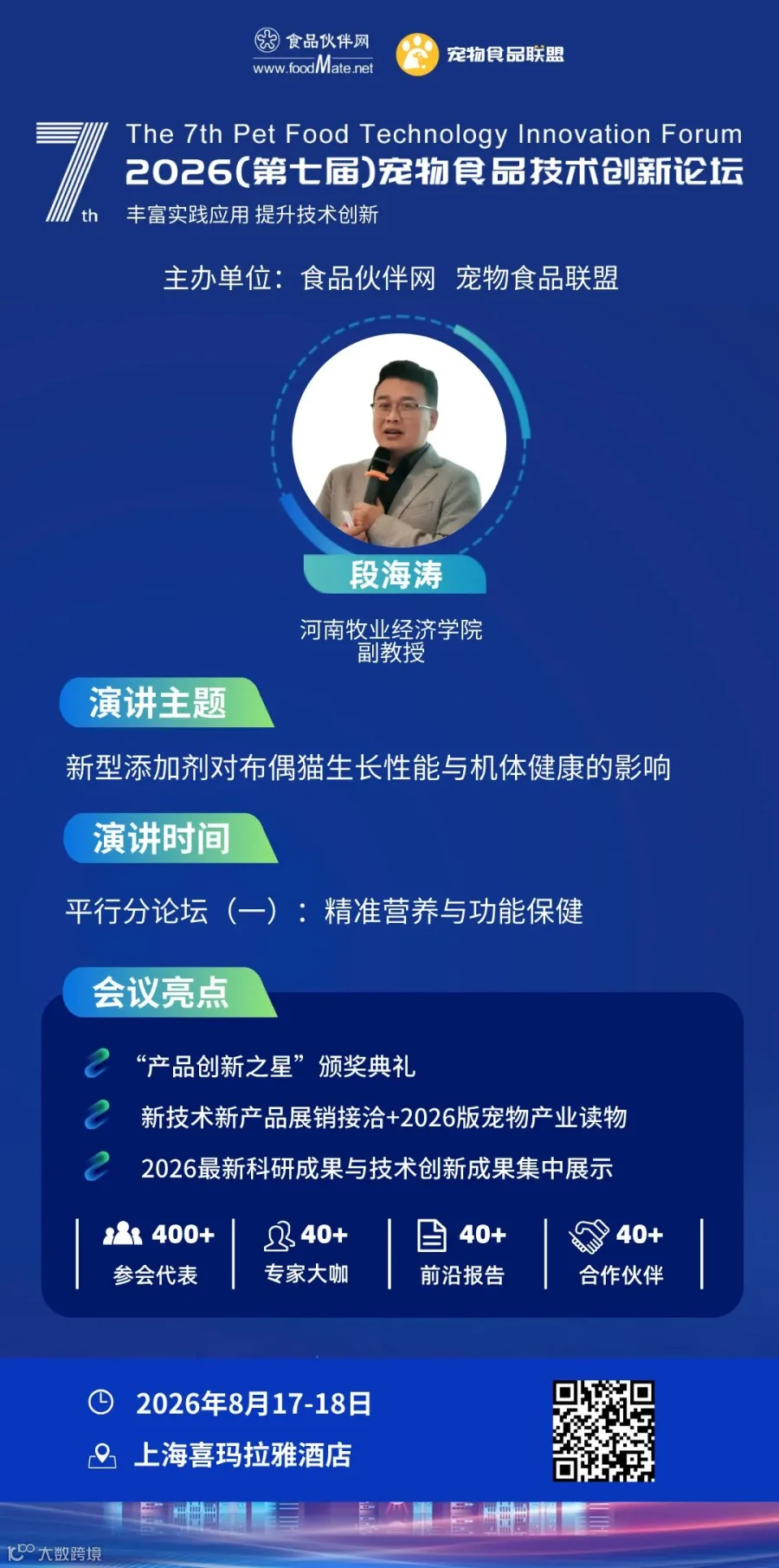 食品伙伴网
www.foodMate.net
宠物食品联盟

7th
The 7th Pet Food Technology Innovation Forum
2026(第七届)宠物食品技术创新论坛
丰富实践应用 提升技术创新

主办单位：食品伙伴网 宠物食品联盟

段海涛

河南牧业经济学院
副教授

演讲主题

新型添加剂对布偶猫生长性能与机体健康的影响

演讲时间

平行分论坛（一）：精准营养与功能保健

会议亮点

“产品创新之星”颁奖典礼

新技术新产品展销接洽+2026版宠物产业读物

2026最新科研成果与技术创新成果集中展示

400+ 参会代表
40+ 专家大咖
40+ 前沿报告
40+ 合作伙伴

2026年8月17-18日
上海喜玛拉雅酒店

大数跨境